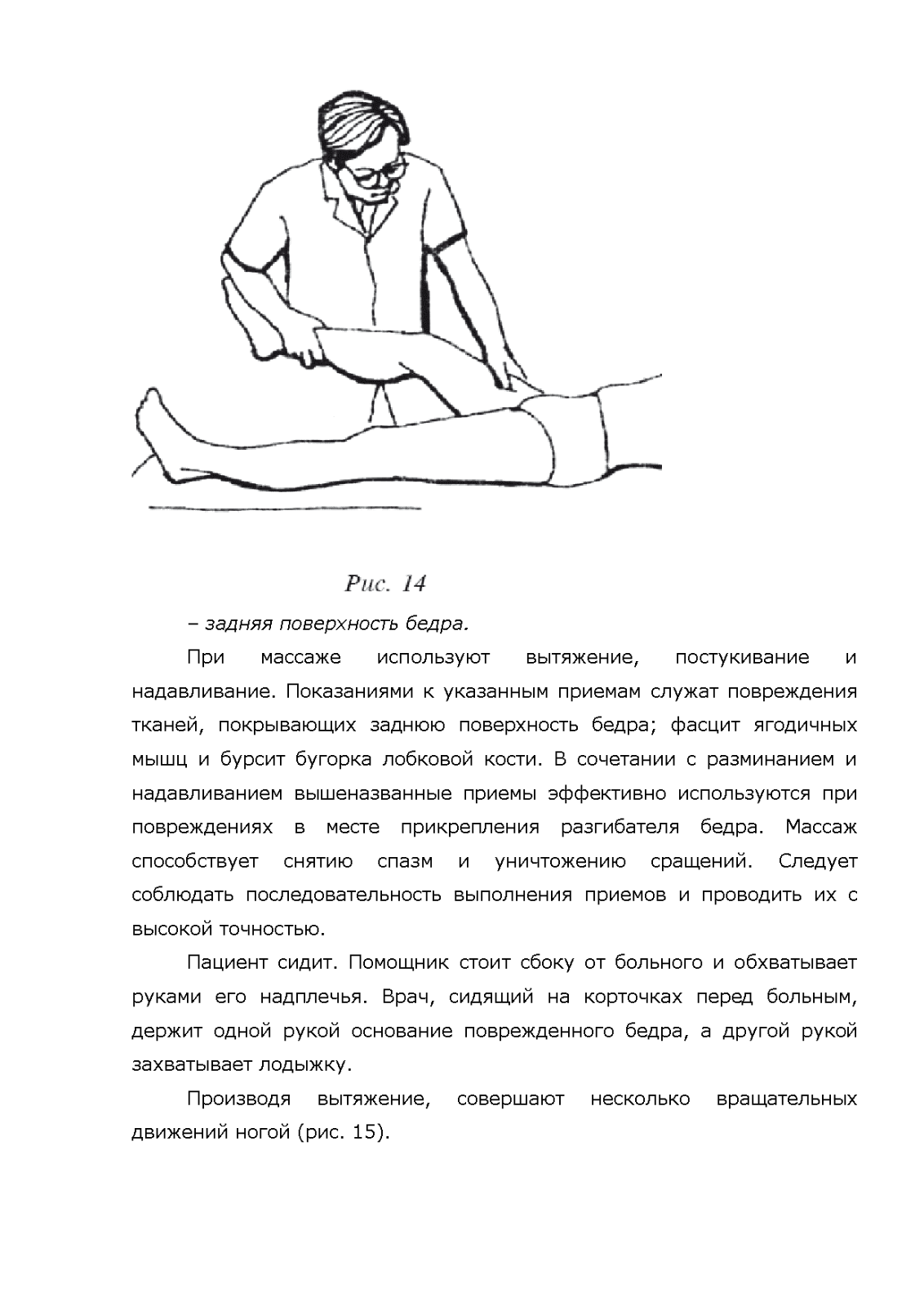 Рис. 14

– задняя поверхность бедра.

При массаже используют вытяжение, постукивание и надавливание. Показаниями к указанным приемам служат повреждения тканей, покрывающих заднюю поверхность бедра; фасцит ягодичных мышц и бурсит бугорка лобковой кости. В сочетании с разминанием и надавливанием вышеназванные приемы эффективно используются при повреждениях в месте прикрепления разгибателя бедра. Массаж способствует снятию спазм и уничтожению сращений. Следует соблюдать последовательность выполнения приемов и проводить их с высокой точностью.

Пациент сидит. Помощник стоит сбоку от больного и обхватывает руками его надплечья. Врач, сидящий на корточках перед больным, держит одной рукой основание поврежденного бедра, а другой рукой захватывает лодыжку.

Производя вытяжение, совершают несколько вращательных движений ногой (рис. 15).